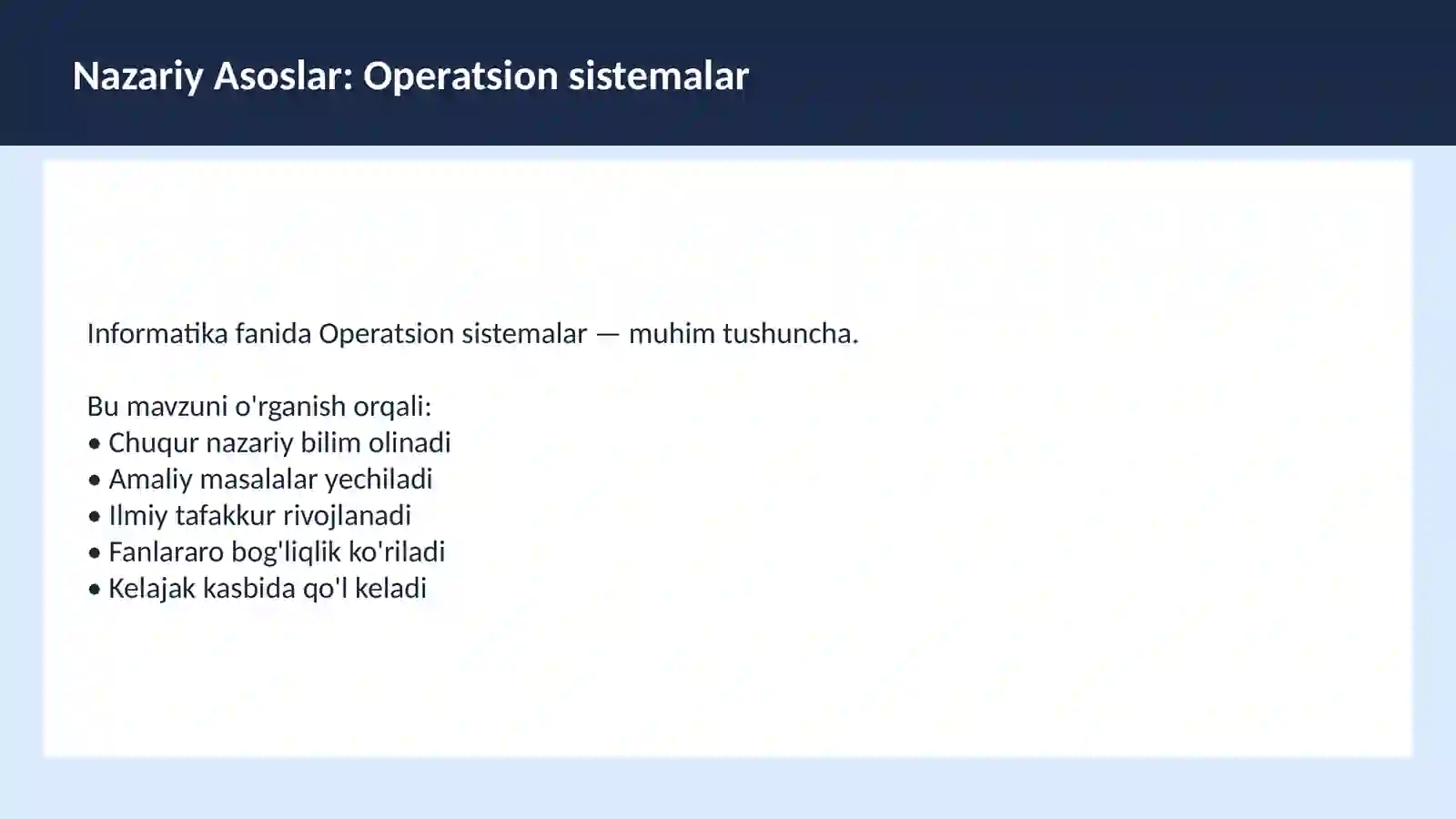 Nazariy Asoslar: Operatsion sistemalar

Informatika fanida Operatsion sistemalar — muhim tushuncha.

Bu mavzuni o'rganish orqali:
• Chuqur nazariy bilim olinadi
• Amaliy masalalar yechiladi
• Ilmiy tafakkur rivojlanadi
• Fanlararo bog'liqlik ko'riladi
• Kelajak kasbida qo'l keladi